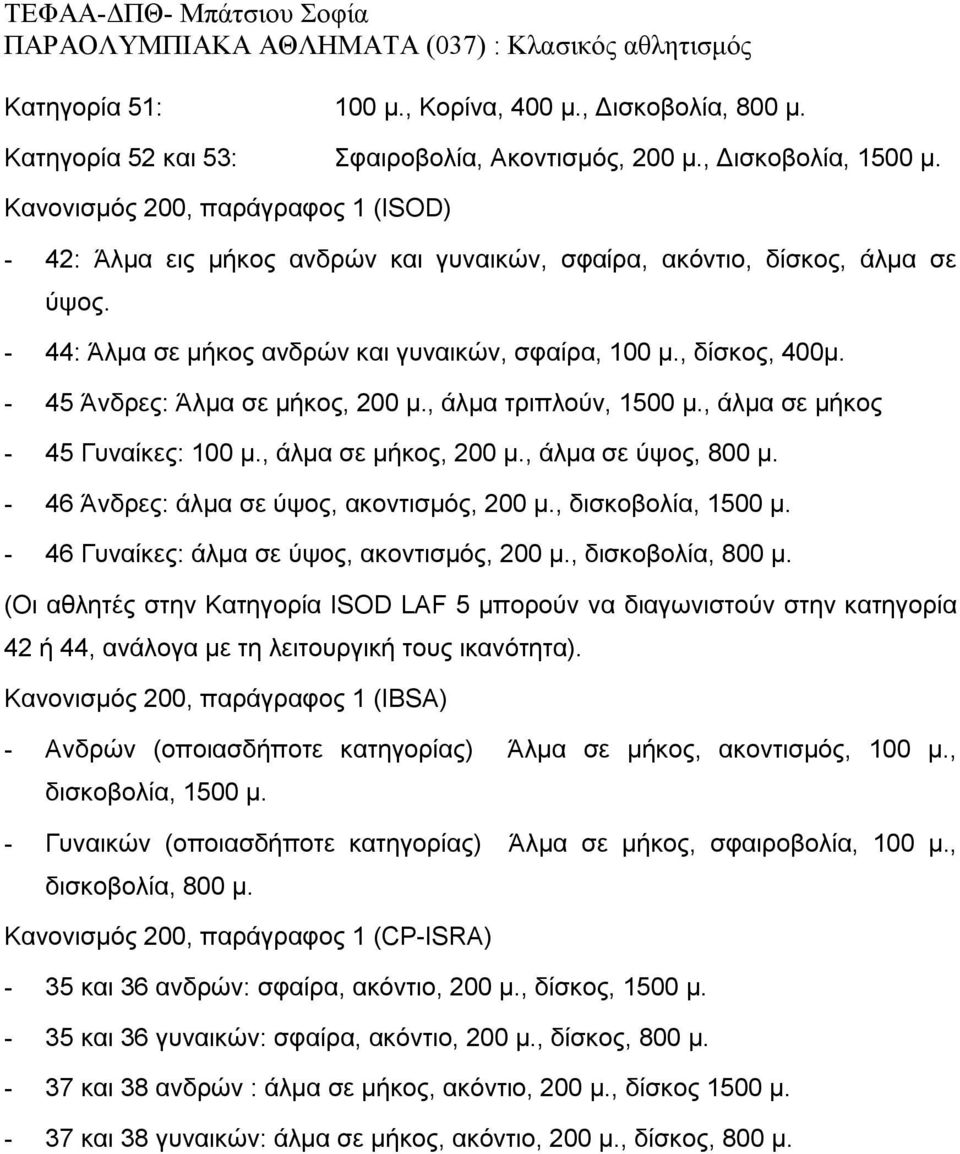 ΤΕΦΑΑ-ΔΠΘ- Μπάτσιου Σοφία
ΠΑΡΑΟΛΥΜΠΙΑΚΑ ΑΘΛΗΜΑΤΑ (037) : Κλασικός αθλητισμός

Κατηγορία 51: 100 μ., Κορίνα, 400 μ., Δισκοβολία, 800 μ.

Κατηγορία 52 και 53: Σφαιροβολία, Ακοντισμός, 200 μ., Δισκοβολία, 1500 μ.

Κανονισμός 200, παράγραφος 1 (ISOD)

- 42: Άλμα εις μήκος ανδρών και γυναικών, σφαίρα, ακόντιο, δίσκος, άλμα σε ύψος.
- 44: Άλμα σε μήκος ανδρών και γυναικών, σφαίρα, 100 μ., δίσκος, 400μ.
- 45 Άνδρες: Άλμα σε μήκος, 200 μ., άλμα τριπλούν, 1500 μ., άλμα σε μήκος
- 45 Γυναίκες: 100 μ., άλμα σε μήκος, 200 μ., άλμα σε ύψος, 800 μ.
- 46 Άνδρες: άλμα σε ύψος, ακοντισμός, 200 μ., δισκοβολία, 1500 μ.
- 46 Γυναίκες: άλμα σε ύψος, ακοντισμός, 200 μ., δισκοβολία, 800 μ.

(Οι αθλητές στην Κατηγορία ISOD LAF 5 μπορούν να διαγωνιστούν στην κατηγορία 42 ή 44, ανάλογα με τη λειτουργική τους ικανότητα).

Κανονισμός 200, παράγραφος 1 (IBSA)

- Ανδρών (οποιασδήποτε κατηγορίας) Άλμα σε μήκος, ακοντισμός, 100 μ., δισκοβολία, 1500 μ.
- Γυναικών (οποιασδήποτε κατηγορίας) Άλμα σε μήκος, σφαιροβολία, 100 μ., δισκοβολία, 800 μ.

Κανονισμός 200, παράγραφος 1 (CP-ISRA)

- 35 και 36 ανδρών: σφαίρα, ακόντιο, 200 μ., δίσκος, 1500 μ.
- 35 και 36 γυναικών: σφαίρα, ακόντιο, 200 μ., δίσκος, 800 μ.
- 37 και 38 ανδρών : άλμα σε μήκος, ακόντιο, 200 μ., δίσκος 1500 μ.
- 37 και 38 γυναικών: άλμα σε μήκος, ακόντιο, 200 μ., δίσκος, 800 μ.